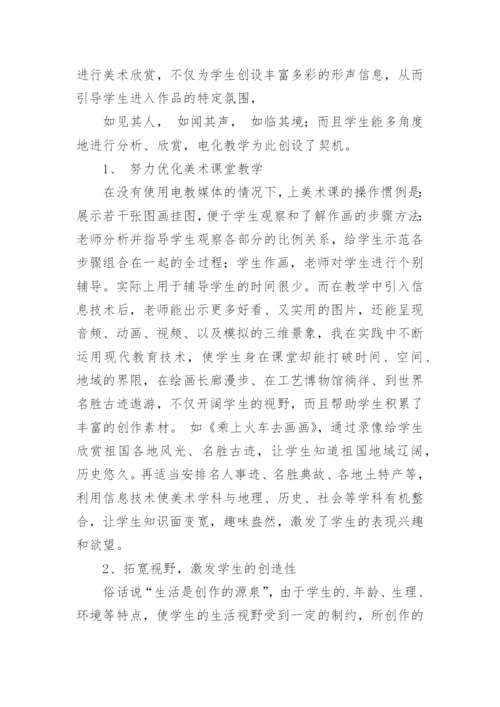 进行美术欣赏，不仅为学生创设丰富多彩的形声信息，从而引导学生进入作品的特定氛围，

如见其人， 如闻其声， 如临其境；而且学生能多角度地进行分析、欣赏，电化教学为此创设了契机。

1、 努力优化美术课堂教学

在没有使用电教媒体的情况下，上美术课的操作惯例是：展示若干张图画挂图，便于学生观察和了解作画的步骤方法；老师分析并指导学生观察各部分的比例关系，给学生示范各步骤组合在一起的全过程；学生作画，老师对学生进行个别辅导。实际上用于辅导学生的时间很少。而在教学中引入信息技术后，老师能出示更多好看、又实用的图片，还能呈现音频、动画、视频、以及模拟的三维景象，我在实践中不断运用现代教育技术，使学生身在课堂却能打破时间、空间、地域的界限，在绘画长廊漫步、在工艺博物馆徜徉、到世界名胜古迹遨游，不仅开阔学生的视野，而且帮助学生积累了丰富的创作素材。 如《乘上火车去画画》，通过录像给学生欣赏祖国各地风光、名胜古迹，让学生知道祖国地域辽阔，历史悠久。再适当安排名人事迹、名胜典故、各地土特产等，利用信息技术使美术学科与地理、历史、社会等学科有机整合，让学生知识面变宽，趣味盎然，激发了学生的表现兴趣和欲望。

2、拓宽视野，激发学生的创造性

俗话说“生活是创作的源泉”，由于学生的.年龄、生理、环境等特点，使学生的生活视野受到一定的制约，所创作的